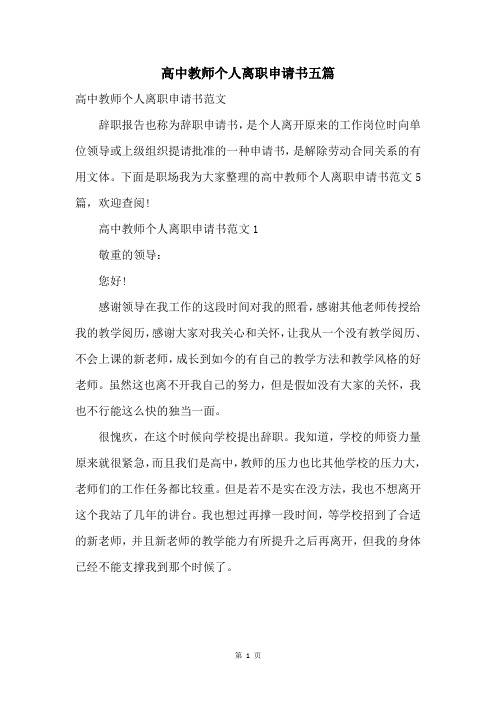 高中教师个人离职申请书五篇

高中教师个人离职申请书范文

辞职报告也称为辞职申请书，是个人离开原来的工作岗位时向单位领导或上级组织提请批准的一种申请书，是解除劳动合同关系的有用文体。下面是职场我为大家整理的高中教师个人离职申请书范文5篇，欢迎查阅!

高中教师个人离职申请书范文1

敬重的领导：

您好!

感谢领导在我工作的这段时间对我的照看，感谢其他老师传授给我的教学阅历，感谢大家对我关心和关怀，让我从一个没有教学阅历、不会上课的新老师，成长到如今的有自己的教学方法和教学风格的好老师。虽然这也离不开我自己的努力，但是假如没有大家的关怀，我也不行能这么快的独当一面。

很愧疚，在这个时候向学校提出辞职。我知道，学校的师资力量原来就很紧急，而且我们是高中，教师的压力也比其他学校的压力大，老师们的工作任务都比较重。但是若不是实在没方法，我也不想离开这个我站了几年的讲台。我也想过再撑一段时间，等学校招到了合适的新老师，并且新老师的教学能力有所提升之后再离开，但我的身体已经不能支撑我到那个时候了。

第 1 页